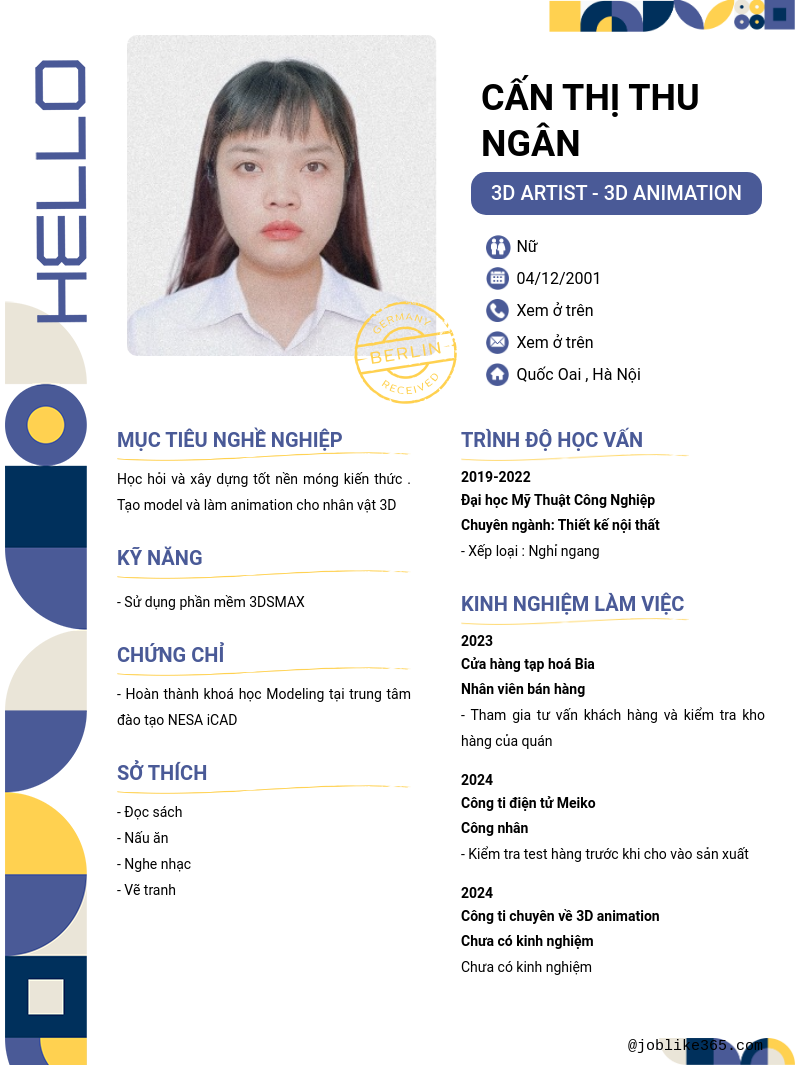 HELLO

GERMANY
BERLIN
RECEIVED

CẤN THỊ THU NGÂN

3D ARTIST - 3D ANIMATION

Nữ
04/12/2001
Xem ở trên
Xem ở trên
Quốc Oai , Hà Nội

MỤC TIÊU NGHỀ NGHIỆP

Học hỏi và xây dựng tốt nền móng kiến thức . Tạo model và làm animation cho nhân vật 3D

KỸ NĂNG

- Sử dụng phần mềm 3DSMAX

CHỨNG CHỈ

- Hoàn thành khoá học Modeling tại trung tâm đào tạo NESA iCAD

SỞ THÍCH

- Đọc sách
- Nấu ăn
- Nghe nhạc
- Vẽ tranh

TRÌNH ĐỘ HỌC VẤN

2019-2022
Đại học Mỹ Thuật Công Nghiệp
Chuyên ngành: Thiết kế nội thất
- Xếp loại : Nghỉ ngang

KINH NGHIỆM LÀM VIỆC

2023
Cửa hàng tạp hoá Bia
Nhân viên bán hàng
- Tham gia tư vấn khách hàng và kiểm tra kho hàng của quán

2024
Công ti điện tử Meiko
Công nhân
- Kiểm tra test hàng trước khi cho vào sản xuất

2024
Công ti chuyên về 3D animation
Chưa có kinh nghiệm
Chưa có kinh nghiệm

@joblike365.com